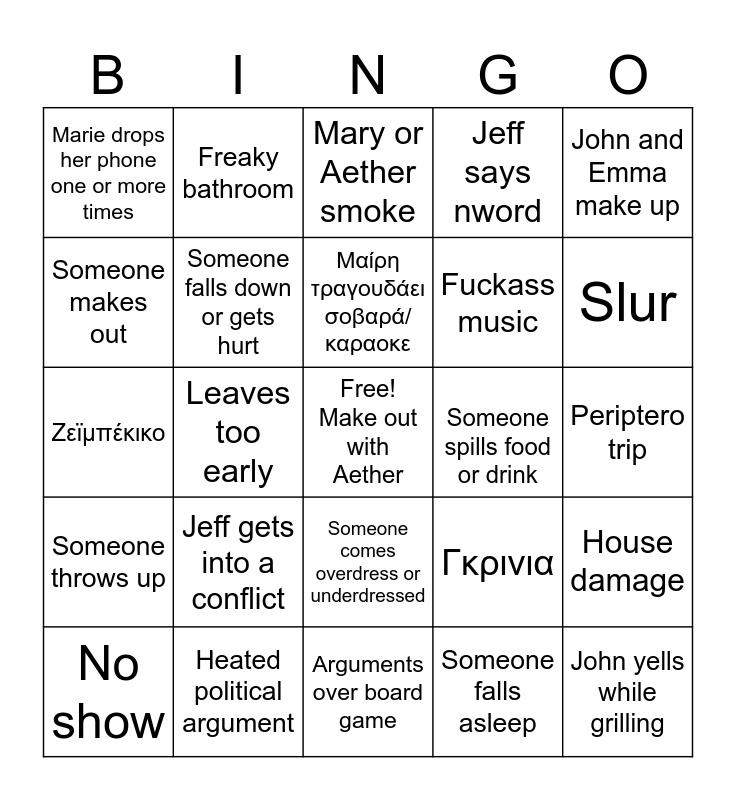 | B | I | N | G | O |
|---|---|---|---|---|
| Marie drops her phone one or more times | Freaky bathroom | Mary or Aether smoke | Jeff says nword | John and Emma make up |
| Someone makes out | Someone falls down or gets hurt | Μαίρη τραγουδάει σοβαρά/ καραοκε | Fuckass music | Slur |
| Ζεϊμπέκικο | Leaves too early | Free! Make out with Aether | Someone spills food or drink | Periptero trip |
| Someone throws up | Jeff gets into a conflict | Someone comes overdress or underdressed | Γκρινια | House damage |
| No show | Heated political argument | Arguments over board game | Someone falls asleep | John yells while grilling |